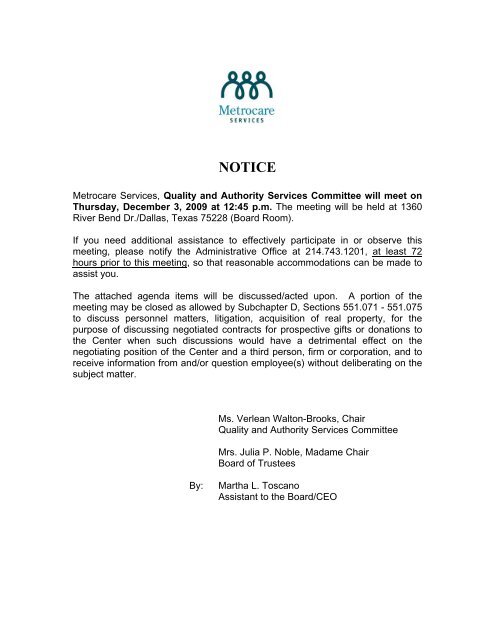 Metrocare
SERVICES

NOTICE

Metrocare Services, Quality and Authority Services Committee will meet on Thursday, December 3, 2009 at 12:45 p.m. The meeting will be held at 1360 River Bend Dr./Dallas, Texas 75228 (Board Room).

If you need additional assistance to effectively participate in or observe this meeting, please notify the Administrative Office at 214.743.1201, at least 72 hours prior to this meeting, so that reasonable accommodations can be made to assist you.

The attached agenda items will be discussed/acted upon. A portion of the meeting may be closed as allowed by Subchapter D, Sections 551.071 - 551.075 to discuss personnel matters, litigation, acquisition of real property, for the purpose of discussing negotiated contracts for prospective gifts or donations to the Center when such discussions would have a detrimental effect on the negotiating position of the Center and a third person, firm or corporation, and to receive information from and/or question employee(s) without deliberating on the subject matter.

Ms. Verlean Walton-Brooks, Chair
Quality and Authority Services Committee

Mrs. Julia P. Noble, Madame Chair
Board of Trustees

By: Martha L. Toscano
Assistant to the Board/CEO